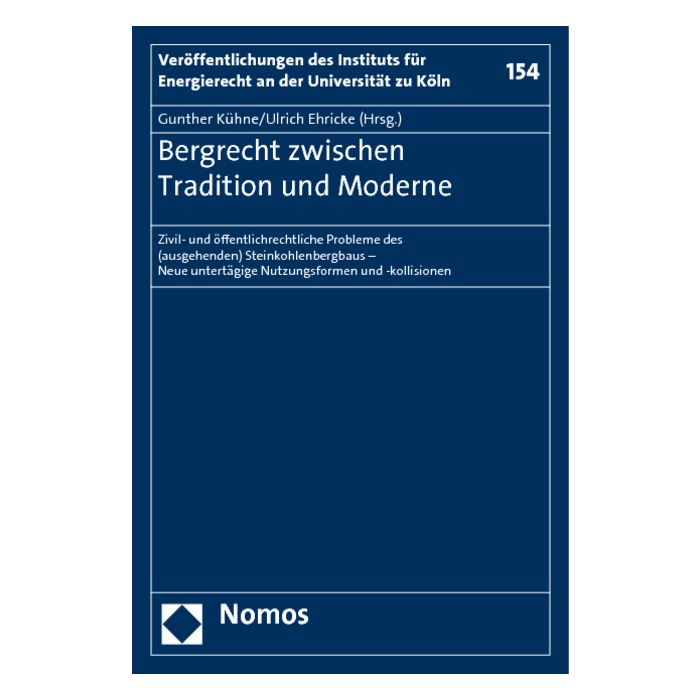 Veröffentlichungen des Instituts für Energierecht an der Universität zu Köln

154

Gunther Kühne/Ulrich Ehricke (Hrsg.)

Bergrecht zwischen Tradition und Moderne

Zivil- und öffentlichrechtliche Probleme des (ausgehenden) Steinkohlenbergbaus – Neue untertägige Nutzungsformen und -kollisionen

Nomos